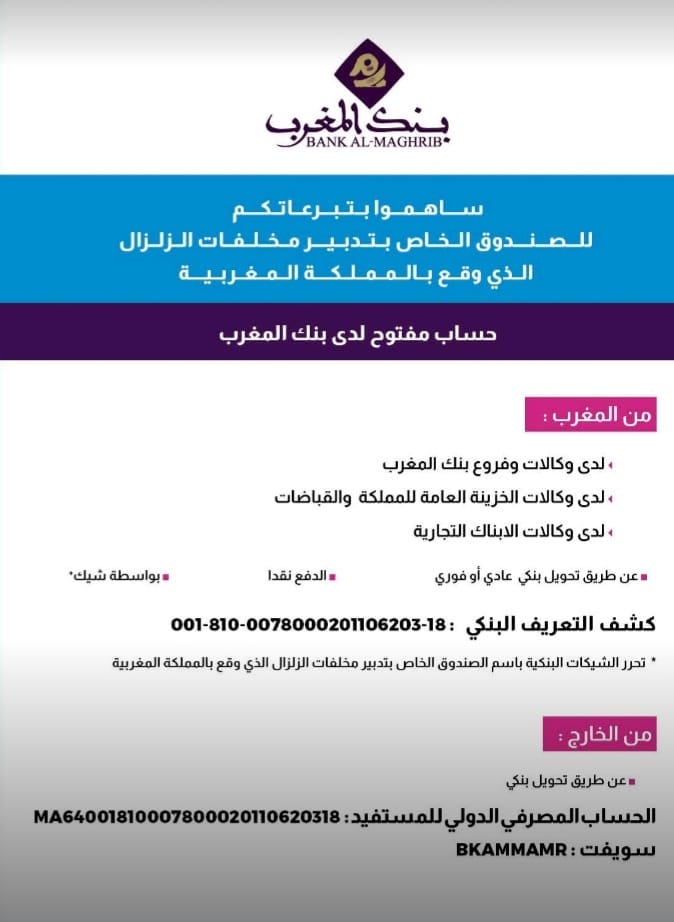 بنك المغرب
BANK AL-MAGHRIB

ساهموا بتبرعاتكم
للصندوق الخاص بتدبير مخلفات الزلزال
الذي وقع بالمملكة المغربية

حساب مفتوح لدى بنك المغرب

من المغرب :

لدى وكالات وفروع بنك المغرب
لدى وكالات الخزينة العامة للمملكة والقباضات
لدى وكالات الابناك التجارية

عن طريق تحويل بنكي عادي أو فوري
الدفع نقدا
بواسطة شيك*

كشف التعريف البنكي : 001-810-0078000201106203-18

* تحرر الشيكات البنكية باسم الصندوق الخاص بتدبير مخلفات الزلزال الذي وقع بالمملكة المغربية

من الخارج :

عن طريق تحويل بنكي

الحساب المصرفي الدولي للمستفيد : MA64001810007800020110620318
سويفت : BKAMMAMR